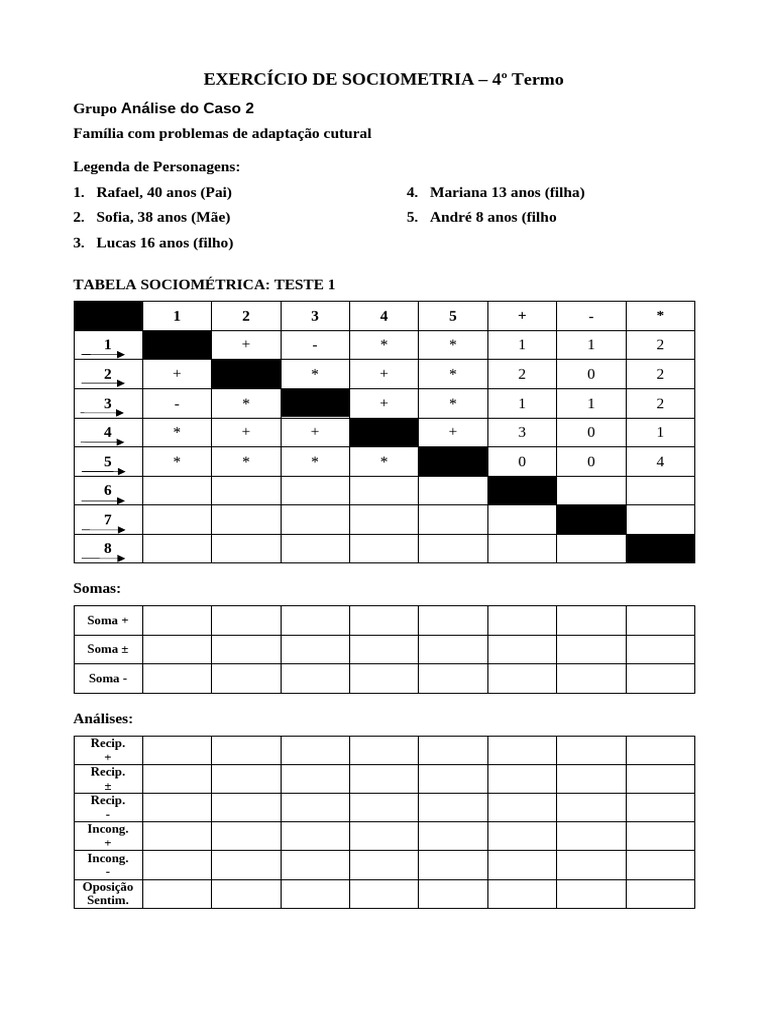 EXERCÍCIO DE SOCIOMETRIA – 4º Termo

Grupo Análise do Caso 2

Família com problemas de adaptação cutural

Legenda de Personagens:

1. Rafael, 40 anos (Pai)
2. Sofia, 38 anos (Mãe)
3. Lucas 16 anos (filho)

4. Mariana 13 anos (filha)
5. André 8 anos (filho

TABELA SOCIOMÉTRICA: TESTE 1

| | 1 | 2 | 3 | 4 | 5 | + | - | * |
|---|---|---|---|---|---|---|---|---|
| 1 | | + | - | * | * | 1 | 1 | 2 |
| 2 | + | | * | + | * | 2 | 0 | 2 |
| 3 | - | * | | + | * | 1 | 1 | 2 |
| 4 | * | + | + | | + | 3 | 0 | 1 |
| 5 | * | * | * | * | | 0 | 0 | 4 |
| 6 | | | | | | | | |
| 7 | | | | | | | | |
| 8 | | | | | | | | |

Somas:

| Soma + | | | | | | | | |
|---|---|---|---|---|---|---|---|---|
| Soma ± | | | | | | | | |
| Soma - | | | | | | | | |

Análises:

| Recip. + | | | | | | | | |
|---|---|---|---|---|---|---|---|---|
| Recip. ± | | | | | | | | |
| Recip. - | | | | | | | | |
| Incong. + | | | | | | | | |
| Incong. - | | | | | | | | |
| Oposição Sentim. | | | | | | | | |